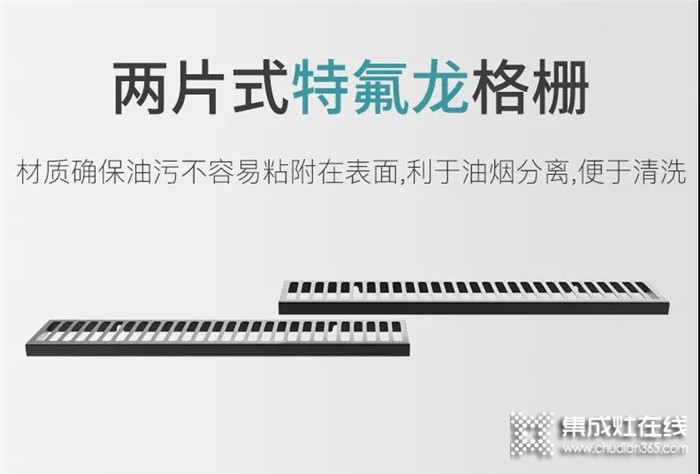 两片式特氟龙格栅

材质确保油污不容易粘附在表面,利于油烟分离,便于清洗

集成灶在线
www.chudian365.com